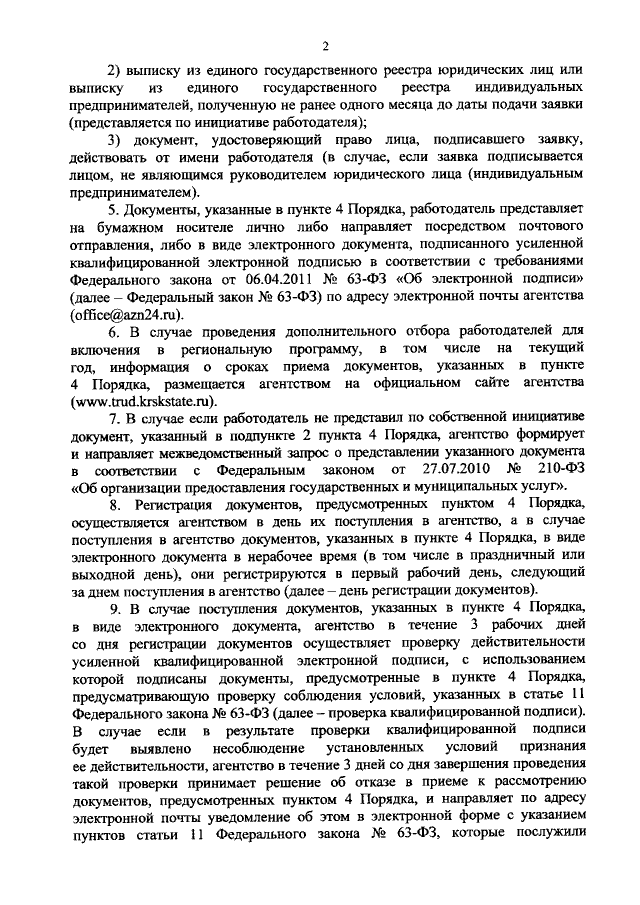 2

2) выписку из единого государственного реестра юридических лиц или выписку из единого государственного реестра индивидуальных предпринимателей, полученную не ранее одного месяца до даты подачи заявки (представляется по инициативе работодателя);

3) документ, удостоверяющий право лица, подписавшего заявку, действовать от имени работодателя (в случае, если заявка подписывается лицом, не являющимся руководителем юридического лица (индивидуальным предпринимателем).

5. Документы, указанные в пункте 4 Порядка, работодатель представляет на бумажном носителе лично либо направляет посредством почтового отправления, либо в виде электронного документа, подписанного усиленной квалифицированной электронной подписью в соответствии с требованиями Федерального закона от 06.04.2011 № 63-ФЗ «Об электронной подписи» (далее – Федеральный закон № 63-ФЗ) по адресу электронной почты агентства (office@azn24.ru).

6. В случае проведения дополнительного отбора работодателей для включения в региональную программу, в том числе на текущий год, информация о сроках приема документов, указанных в пункте 4 Порядка, размещается агентством на официальном сайте агентства (www.trud.krskstate.ru).

7. В случае если работодатель не представил по собственной инициативе документ, указанный в подпункте 2 пункта 4 Порядка, агентство формирует и направляет межведомственный запрос о представлении указанного документа в соответствии с Федеральным законом от 27.07.2010 № 210-ФЗ «Об организации предоставления государственных и муниципальных услуг».

8. Регистрация документов, предусмотренных пунктом 4 Порядка, осуществляется агентством в день их поступления в агентство, а в случае поступления в агентство документов, указанных в пункте 4 Порядка, в виде электронного документа в нерабочее время (в том числе в праздничный или выходной день), они регистрируются в первый рабочий день, следующий за днем поступления в агентство (далее – день регистрации документов).

9. В случае поступления документов, указанных в пункте 4 Порядка, в виде электронного документа, агентство в течение 3 рабочих дней со дня регистрации документов осуществляет проверку действительности усиленной квалифицированной электронной подписи, с использованием которой подписаны документы, предусмотренные в пункте 4 Порядка, предусматривающую проверку соблюдения условий, указанных в статье 11 Федерального закона № 63-ФЗ (далее – проверка квалифицированной подписи). В случае если в результате проверки квалифицированной подписи будет выявлено несоблюдение установленных условий признания ее действительности, агентство в течение 3 дней со дня завершения проведения такой проверки принимает решение об отказе в приеме к рассмотрению документов, предусмотренных пунктом 4 Порядка, и направляет по адресу электронной почты уведомление об этом в электронной форме с указанием пунктов статьи 11 Федерального закона № 63-ФЗ, которые послужили